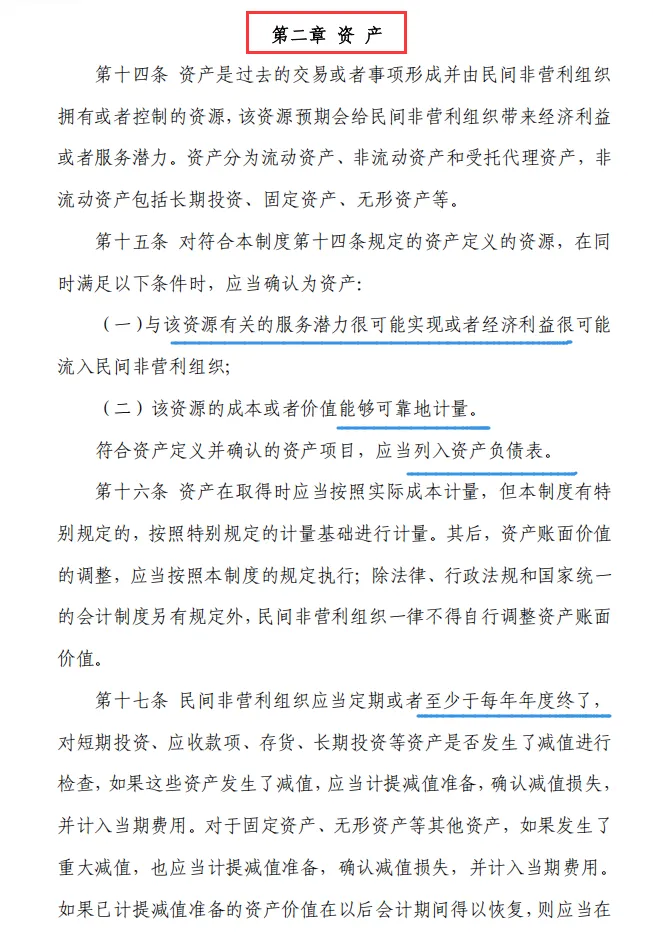 第二章 资产

第十四条 资产是过去的交易或者事项形成并由民间非营利组织拥有或者控制的资源，该资源预期会给民间非营利组织带来经济利益或者服务潜力。资产分为流动资产、非流动资产和受托代理资产，非流动资产包括长期投资、固定资产、无形资产等。

第十五条 对符合本制度第十四条规定的资产定义的资源，在同时满足以下条件时，应当确认为资产：

（一）与该资源有关的服务潜力很可能实现或者经济利益很可能流入民间非营利组织；

（二）该资源的成本或者价值能够可靠地计量。

符合资产定义并确认的资产项目，应当列入资产负债表。

第十六条 资产在取得时应当按照实际成本计量，但本制度有特别规定的，按照特别规定的计量基础进行计量。其后，资产账面价值的调整，应当按照本制度的规定执行；除法律、行政法规和国家统一的会计制度另有规定外，民间非营利组织一律不得自行调整资产账面价值。

第十七条 民间非营利组织应当定期或者至少于每年年度终了，对短期投资、应收款项、存货、长期投资等资产是否发生了减值进行检查，如果这些资产发生了减值，应当计提减值准备，确认减值损失，并计入当期费用。对于固定资产、无形资产等其他资产，如果发生了重大减值，也应当计提减值准备，确认减值损失，并计入当期费用。如果已计提减值准备的资产价值在以后会计期间得以恢复，则应当在